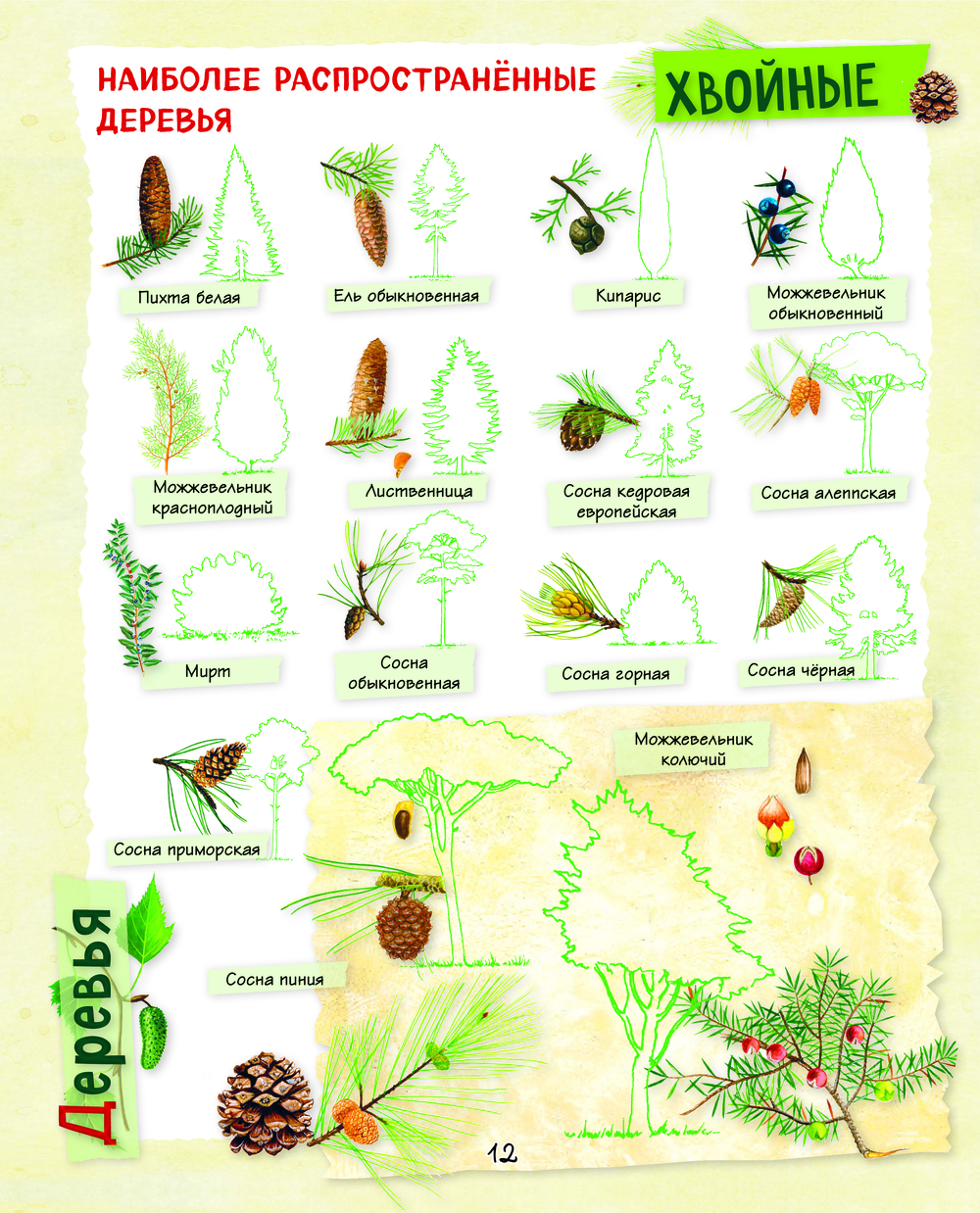 НАИБОЛЕЕ РАСПРОСТРАНЁННЫЕ ДЕРЕВЬЯ

ХВОЙНЫЕ

Пихта белая

Ель обыкновенная

Кипарис

Можжевельник обыкновенный

Можжевельник красноплодный

Лиственница

Сосна кедровая европейская

Сосна алеппская

Мирт

Сосна обыкновенная

Сосна горная

Сосна чёрная

Сосна приморская

Можжевельник колючий

Сосна пиния

Деревья

12